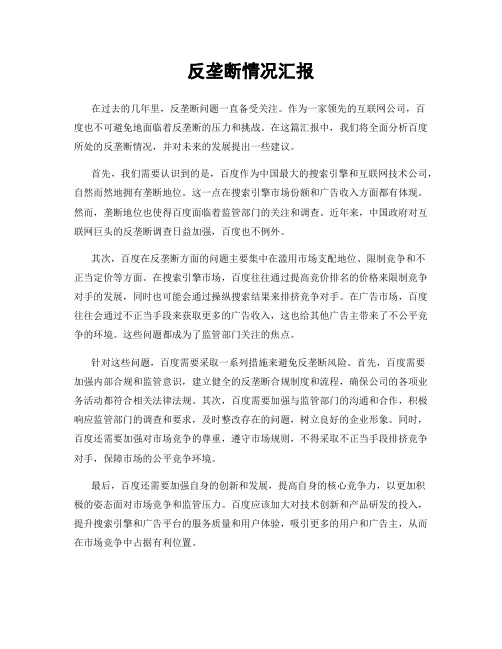 反垄断情况汇报

在过去的几年里，反垄断问题一直备受关注。作为一家领先的互联网公司，百度也不可避免地面临着反垄断的压力和挑战。在这篇汇报中，我们将全面分析百度所处的反垄断情况，并对未来的发展提出一些建议。

首先，我们需要认识到的是，百度作为中国最大的搜索引擎和互联网技术公司，自然而然地拥有垄断地位。这一点在搜索引擎市场份额和广告收入方面都有体现。然而，垄断地位也使得百度面临着监管部门的关注和调查。近年来，中国政府对互联网巨头的反垄断调查日益加强，百度也不例外。

其次，百度在反垄断方面的问题主要集中在滥用市场支配地位、限制竞争和不正当定价等方面。在搜索引擎市场，百度往往通过提高竞价排名的价格来限制竞争对手的发展，同时也可能会通过操纵搜索结果来排挤竞争对手。在广告市场，百度往往会通过不正当手段来获取更多的广告收入，这也给其他广告主带来了不公平竞争的环境。这些问题都成为了监管部门关注的焦点。

针对这些问题，百度需要采取一系列措施来避免反垄断风险。首先，百度需要加强内部合规和监管意识，建立健全的反垄断合规制度和流程，确保公司的各项业务活动都符合相关法律法规。其次，百度需要加强与监管部门的沟通和合作，积极响应监管部门的调查和要求，及时整改存在的问题，树立良好的企业形象。同时，百度还需要加强对市场竞争的尊重，遵守市场规则，不得采取不正当手段排挤竞争对手，保障市场的公平竞争环境。

最后，百度还需要加强自身的创新和发展，提高自身的核心竞争力，以更加积极的姿态面对市场竞争和监管压力。百度应该加大对技术创新和产品研发的投入，提升搜索引擎和广告平台的服务质量和用户体验，吸引更多的用户和广告主，从而在市场竞争中占据有利位置。